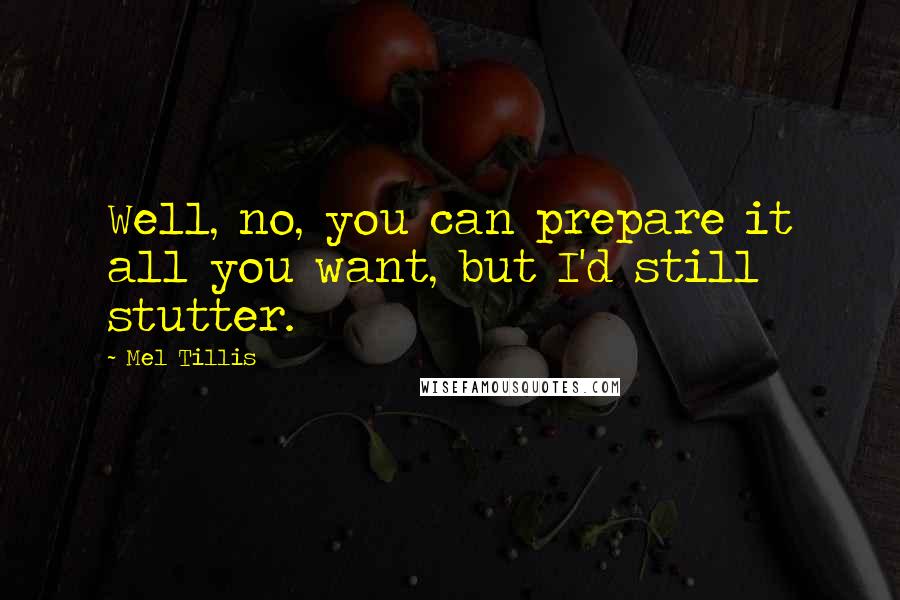 Well, no, you can prepare it all you want, but I'd still stutter.

~ Mel Tillis

WISEFAMOUSQUOTES.COM